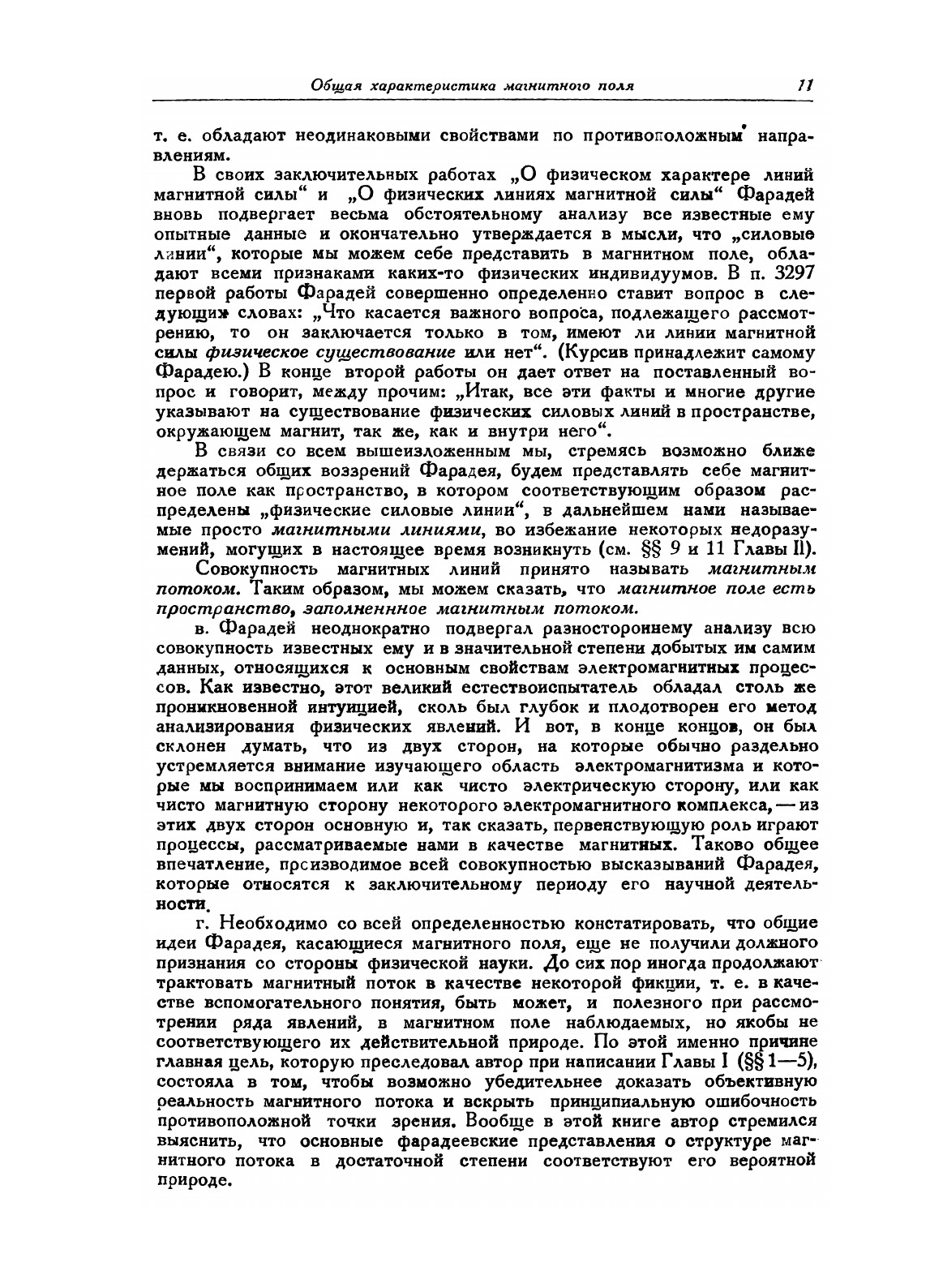 Общая характеристика магнитного поля 11

т. е. обладают неодинаковыми свойствами по противоположным направлениям.

В своих заключительных работах „О физическом характере линий магнитной силы“ и „О физических линиях магнитной силы“ Фарадей вновь подвергает весьма обстоятельному анализу все известные ему опытные данные и окончательно утверждается в мысли, что „силовые линии“, которые мы можем себе представить в магнитном поле, обладают всеми признаками каких-то физических индивидуумов. В п. 3297 первой работы Фарадей совершенно определенно ставит вопрос в следующих словах: „Что касается важного вопроса, подлежащего рассмотрению, то он заключается только в том, имеют ли линии магнитной силы физическое существование или нет“. (Курсив принадлежит самому Фарадею.) В конце второй работы он дает ответ на поставленный вопрос и говорит, между прочим: „Итак, все эти факты и многие другие указывают на существование физических силовых линий в пространстве, окружающем магнит, так же, как и внутри него“.

В связи со всем вышеизложенным мы, стремясь возможно ближе держаться общих воззрений Фарадея, будем представлять себе магнитное поле как пространство, в котором соответствующим образом распределены „физические силовые линии“, в дальнейшем нами называемые просто магнитными линиями, во избежание некоторых недоразумений, могущих в настоящее время возникнуть (см. §§ 9 и 11 Главы II).

Совокупность магнитных линий принято называть магнитным потоком. Таким образом, мы можем сказать, что магнитное поле есть пространство, заполненнное магнитным потоком.

в. Фарадей неоднократно подвергал разностороннему анализу всю совокупность известных ему и в значительной степени добытых им самим данных, относящихся к основным свойствам электромагнитных процессов. Как известно, этот великий естествоиспытатель обладал столь же проникновенной интуицией, сколь был глубок и плодотворен его метод анализирования физических явлений. И вот, в конце концов, он был склонен думать, что из двух сторон, на которые обычно раздельно устремляется внимание изучающего область электромагнитизма и которые мы воспринимаем или как чисто электрическую сторону, или как чисто магнитную сторону некоторого электромагнитного комплекса, — из этих двух сторон основную и, так сказать, первенствующую роль играют процессы, рассматриваемые нами в качестве магнитных. Таково общее впечатление, производимое всей совокупностью высказываний Фарадея, которые относятся к заключительному периоду его научной деятельности.

г. Необходимо со всей определенностью констатировать, что общие идеи Фарадея, касающиеся магнитного поля, еще не получили должного признания со стороны физической науки. До сих пор иногда продолжают трактовать магнитный поток в качестве некоторой фикции, т. е. в качестве вспомогательного понятия, быть может, и полезного при рассмотрении ряда явлений, в магнитном поле наблюдаемых, но якобы не соответствующего их действительной природе. По этой именно причине главная цель, которую преследовал автор при написании Главы I (§§ 1—5), состояла в том, чтобы возможно убедительнее доказать объективную реальность магнитного потока и вскрыть принципиальную ошибочность противоположной точки зрения. Вообще в этой книге автор стремился выяснить, что основные фарадеевские представления о структуре магнитного потока в достаточной степени соответствуют его вероятной природе.